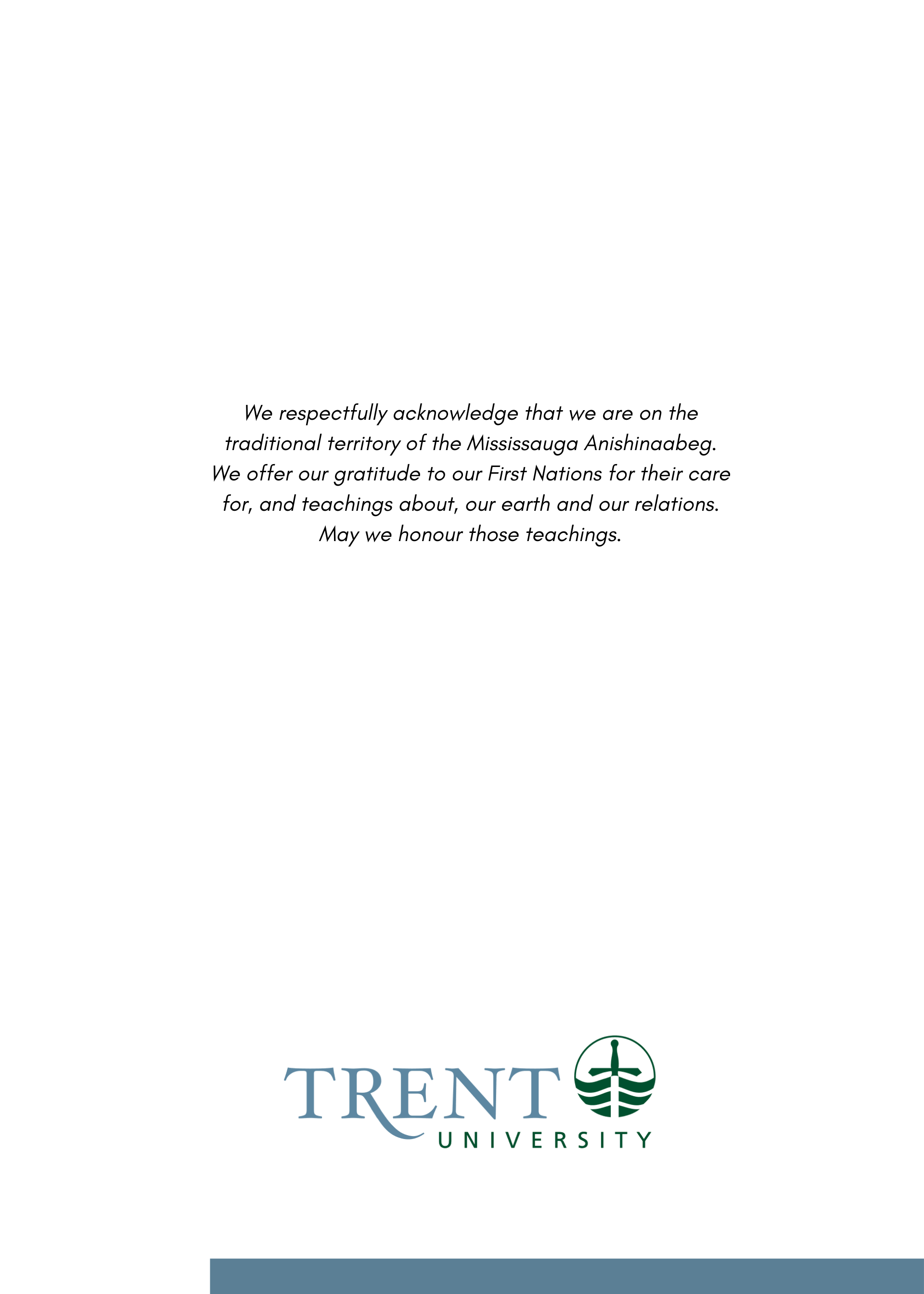 We respectfully acknowledge that we are on the traditional territory of the Mississauga Anishinaabeg. We offer our gratitude to our First Nations for their care for, and teachings about, our earth and our relations. May we honour those teachings.

TRENT
UNIVERSITY